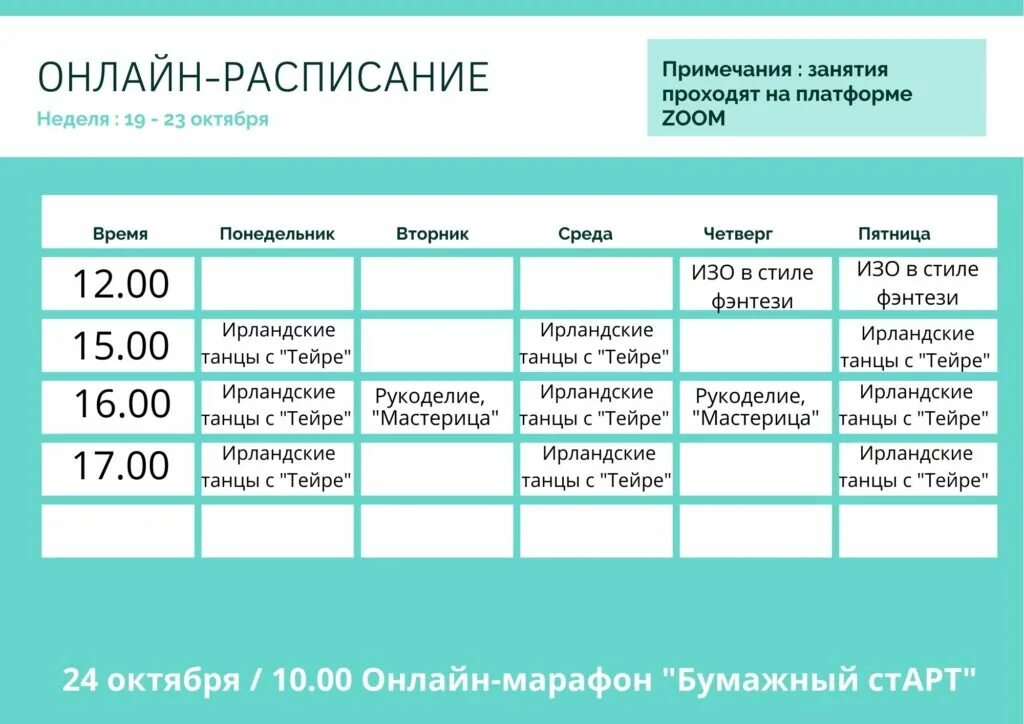 ОНЛАЙН-РАСПИСАНИЕ
Неделя : 19 - 23 октября

Примечания : занятия проходят на платформе ZOOM

| Время | Понедельник | Вторник | Среда | Четверг | Пятница |
|---|---|---|---|---|---|
| 12.00 | | | | ИЗО в стиле фэнтези | ИЗО в стиле фэнтези |
| 15.00 | Ирландские танцы с "Тейре" | | Ирландские танцы с "Тейре" | | Ирландские танцы с "Тейре" |
| 16.00 | Ирландские танцы с "Тейре" | Рукоделие, "Мастерица" | Ирландские танцы с "Тейре" | Рукоделие, "Мастерица" | Ирландские танцы с "Тейре" |
| 17.00 | Ирландские танцы с "Тейре" | | Ирландские танцы с "Тейре" | | Ирландские танцы с "Тейре" |
| | | | | | |

24 октября / 10.00 Онлайн-марафон "Бумажный стАРТ"